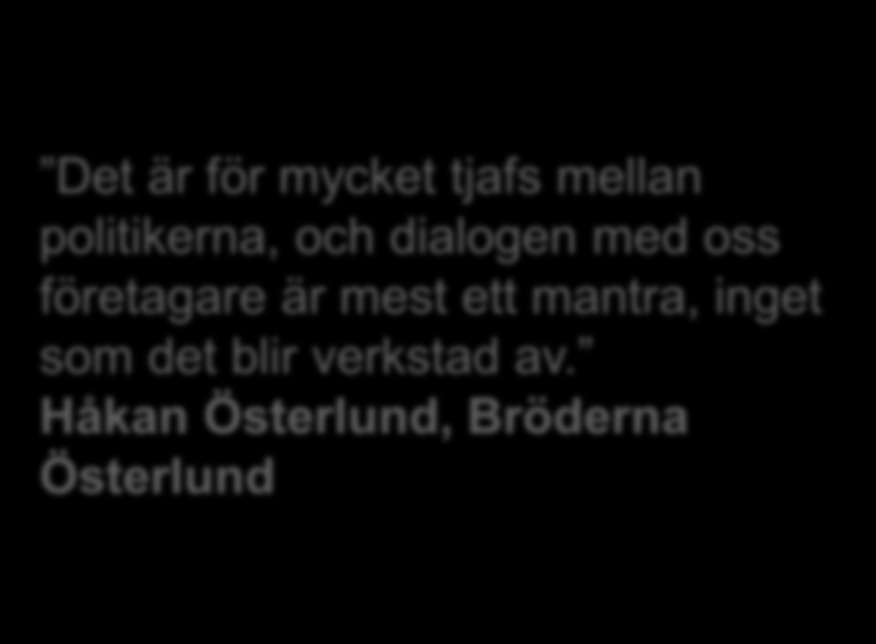 "Det är för mycket tjafs mellan politikerna, och dialogen med oss företagare är mest ett mantra, inget som det blir verkstad av."
Håkan Österlund, Bröderna Österlund